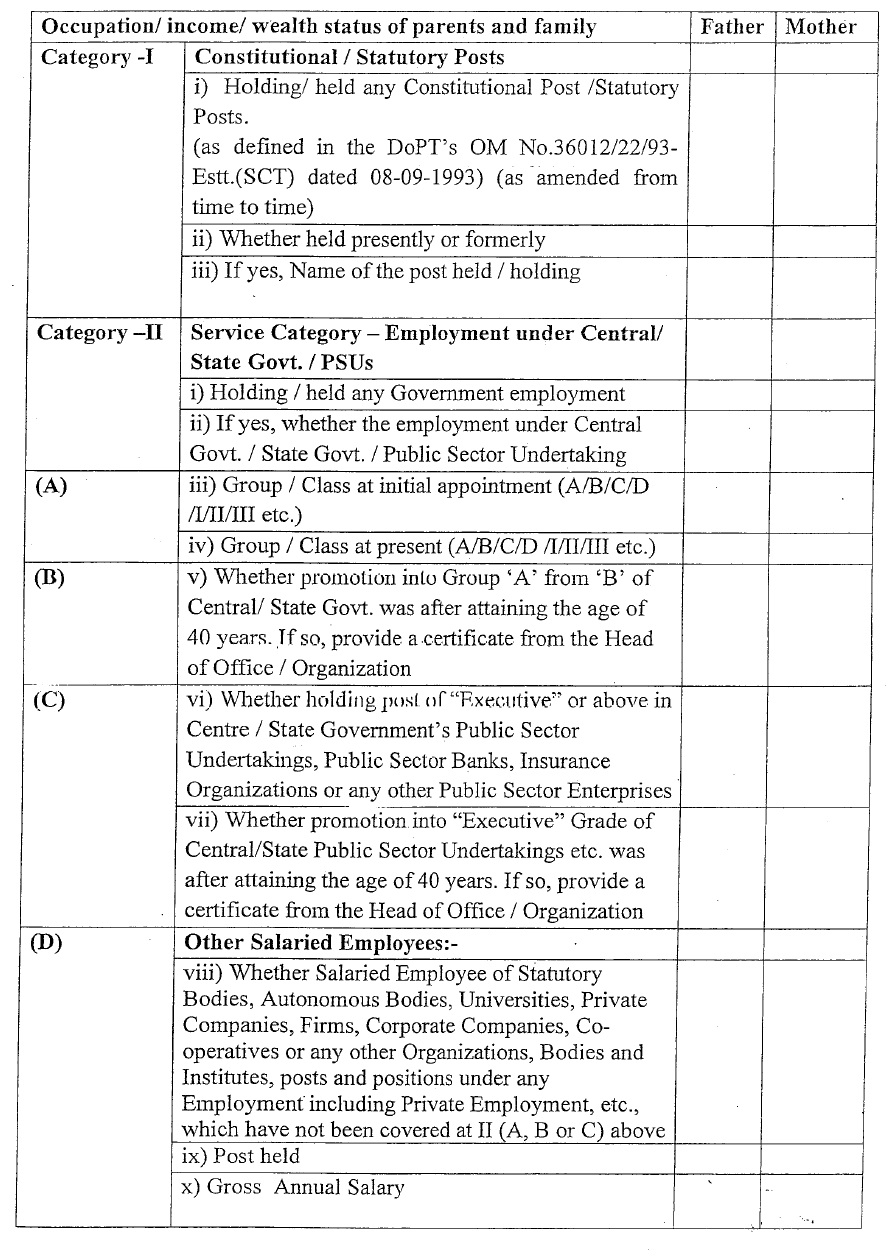 | Occupation/ income/ wealth status of parents and family | | Father | Mother |
|---|---|---|---|
| Category -I | Constitutional / Statutory Posts | | |
| | i) Holding/ held any Constitutional Post /Statutory Posts. (as defined in the DoPT's OM No.36012/22/93-Estt.(SCT) dated 08-09-1993) (as amended from time to time) | | |
| | ii) Whether held presently or formerly | | |
| | iii) If yes, Name of the post held / holding | | |
| Category –II | Service Category – Employment under Central/ State Govt. / PSUs | | |
| | i) Holding / held any Government employment | | |
| | ii) If yes, whether the employment under Central Govt. / State Govt. / Public Sector Undertaking | | |
| (A) | iii) Group / Class at initial appointment (A/B/C/D /I/II/III etc.) | | |
| | iv) Group / Class at present (A/B/C/D /I/II/III etc.) | | |
| (B) | v) Whether promotion into Group 'A' from 'B' of Central/ State Govt. was after attaining the age of 40 years. If so, provide a certificate from the Head of Office / Organization | | |
| (C) | vi) Whether holding post of "Executive" or above in Centre / State Government's Public Sector Undertakings, Public Sector Banks, Insurance Organizations or any other Public Sector Enterprises | | |
| | vii) Whether promotion into "Executive" Grade of Central/State Public Sector Undertakings etc. was after attaining the age of 40 years. If so, provide a certificate from the Head of Office / Organization | | |
| (D) | Other Salaried Employees:- | | |
| | viii) Whether Salaried Employee of Statutory Bodies, Autonomous Bodies, Universities, Private Companies, Firms, Corporate Companies, Co-operatives or any other Organizations, Bodies and Institutes, posts and positions under any Employment including Private Employment, etc., which have not been covered at II (A, B or C) above | | |
| | ix) Post held | | |
| | x) Gross Annual Salary | | |